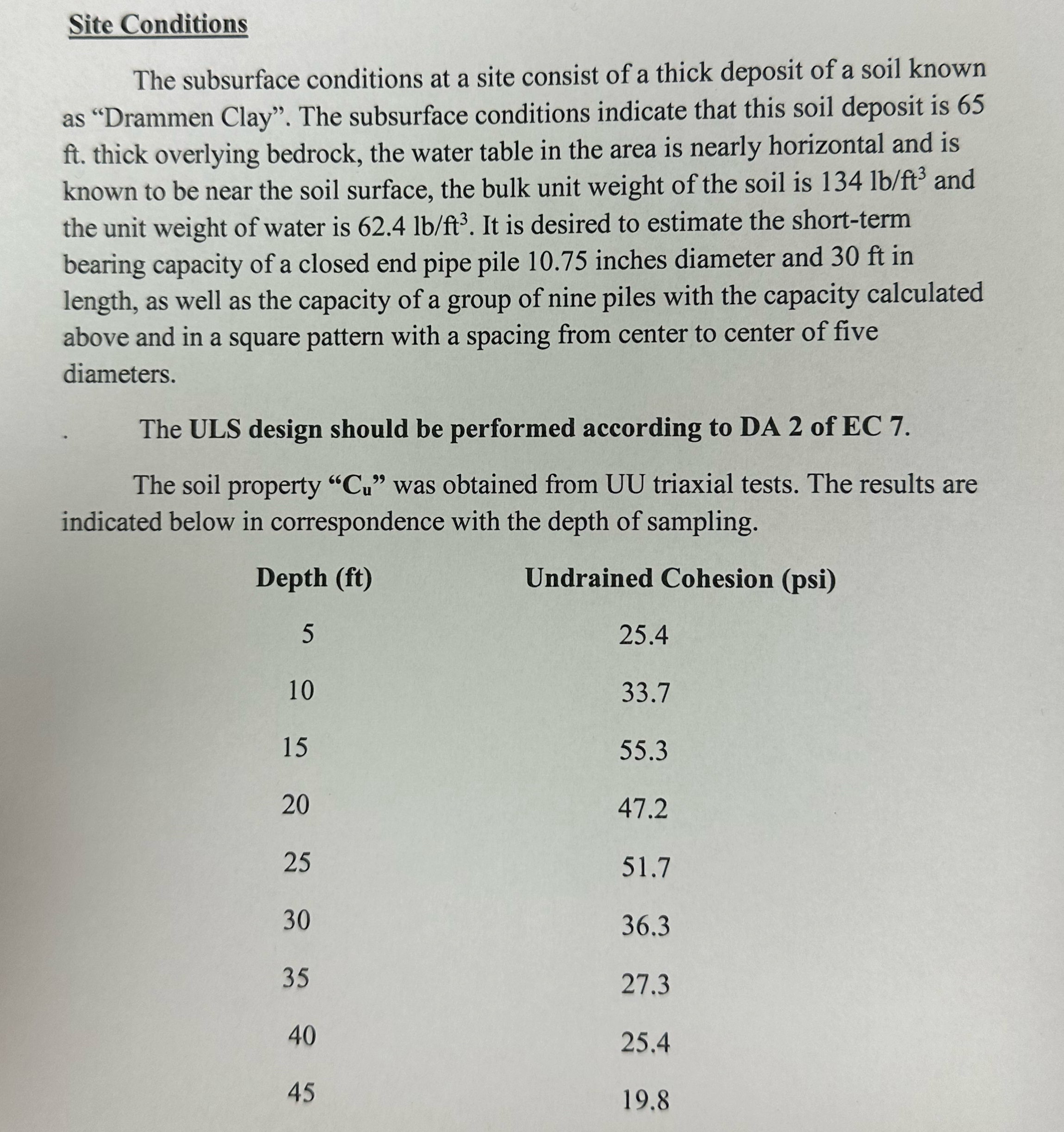 Site Conditions

The subsurface conditions at a site consist of a thick deposit of a soil known as “Drammen Clay”. The subsurface conditions indicate that this soil deposit is 65 ft. thick overlying bedrock, the water table in the area is nearly horizontal and is known to be near the soil surface, the bulk unit weight of the soil is 134 lb/ft$^3$ and the unit weight of water is 62.4 lb/ft$^3$. It is desired to estimate the short-term bearing capacity of a closed end pipe pile 10.75 inches diameter and 30 ft in length, as well as the capacity of a group of nine piles with the capacity calculated above and in a square pattern with a spacing from center to center of five diameters.

The ULS design should be performed according to DA 2 of EC 7.

The soil property “$C_u$” was obtained from UU triaxial tests. The results are indicated below in correspondence with the depth of sampling.

| Depth (ft) | Undrained Cohesion (psi) |
|---|---|
| 5 | 25.4 |
| 10 | 33.7 |
| 15 | 55.3 |
| 20 | 47.2 |
| 25 | 51.7 |
| 30 | 36.3 |
| 35 | 27.3 |
| 40 | 25.4 |
| 45 | 19.8 |